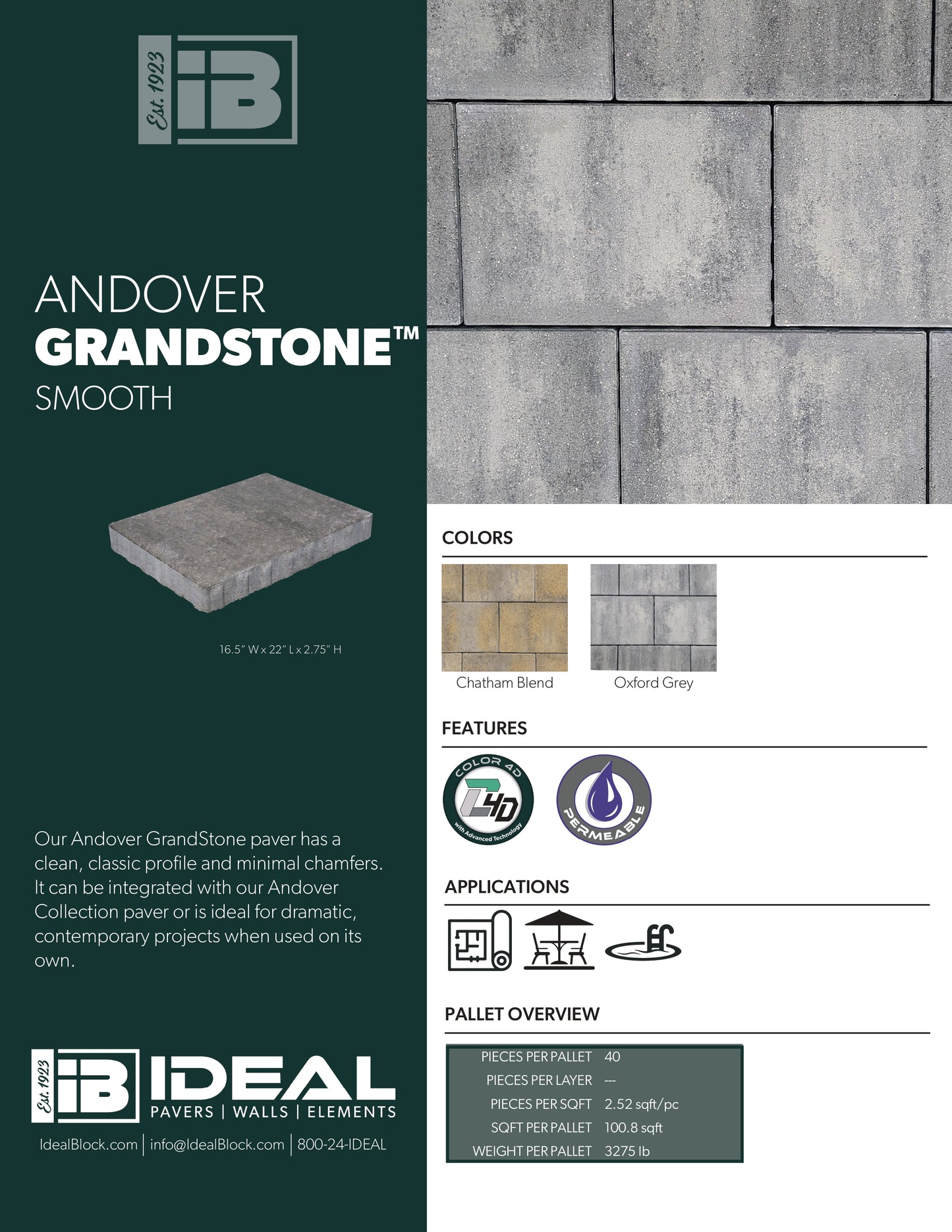 Est. 1923 iB

ANDOVER
GRANDSTONE™
SMOOTH

16.5" W x 22" L x 2.75" H

Our Andover GrandStone paver has a clean, classic profile and minimal chamfers. It can be integrated with our Andover Collection paver or is ideal for dramatic, contemporary projects when used on its own.

Est. 1923 iB IDEAL
PAVERS | WALLS | ELEMENTS

IdealBlock.com | info@IdealBlock.com | 800-24-IDEAL

COLORS

Chatham Blend

Oxford Grey

FEATURES

COLOR 4D
C4D
with Advanced Technology

PERMEABLE

APPLICATIONS

PALLET OVERVIEW

| PIECES PER PALLET | 40 |
|---|---|
| PIECES PER LAYER | --- |
| PIECES PER SQFT | 2.52 sqft/pc |
| SQFT PER PALLET | 100.8 sqft |
| WEIGHT PER PALLET | 3275 lb |